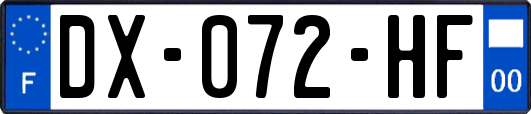 F
DX-072-HF
00